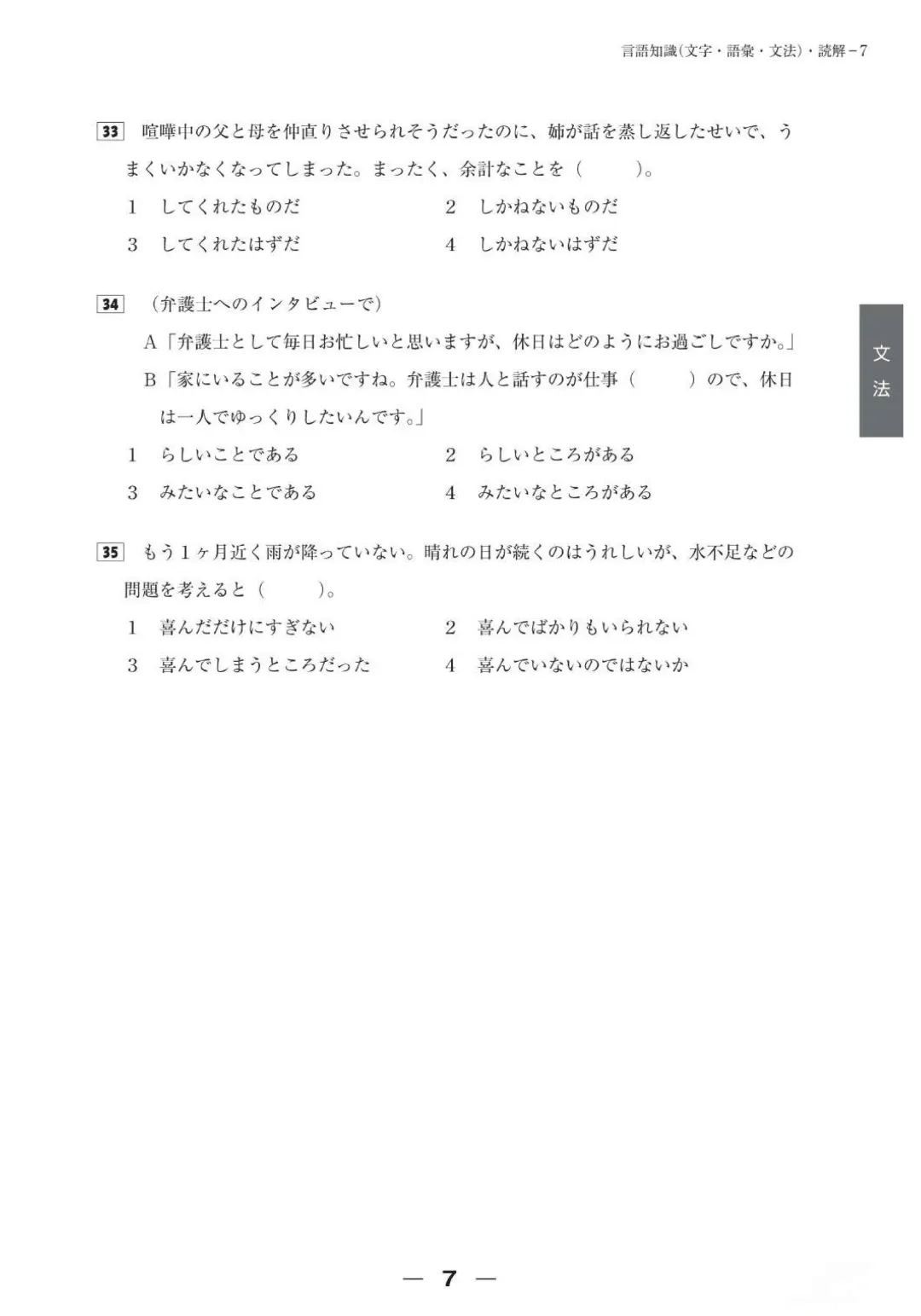 言語知識（文字・語彙・文法）・読解－7

33 喧嘩中の父と母を仲直りさせられそうだったのに、姉が話を蒸し返したせいで、うまくいかなくなってしまった。まったく、余計なことを（　　）。

1　してくれたものだ　　　2　しかねないものだ

3　してくれたはずだ　　　4　しかねないはずだ

34 （弁護士へのインタビューで）

A「弁護士として毎日お忙しいと思いますが、休日はどのようにお過ごしですか。」

B「家にいることが多いですね。弁護士は人と話すのが仕事（　　）ので、休日は一人でゆっくりしたいんです。」

1　らしいことである　　　2　らしいところがある

3　みたいなことである　　　4　みたいなところがある

35 もう１ヶ月近く雨が降っていない。晴れの日が続くのはうれしいが、水不足などの問題を考えると（　　）。

1　喜んだだけにすぎない　　　2　喜んでばかりもいられない

3　喜んでしまうところだった　　　4　喜んでいないのではないか

文法

— 7 —